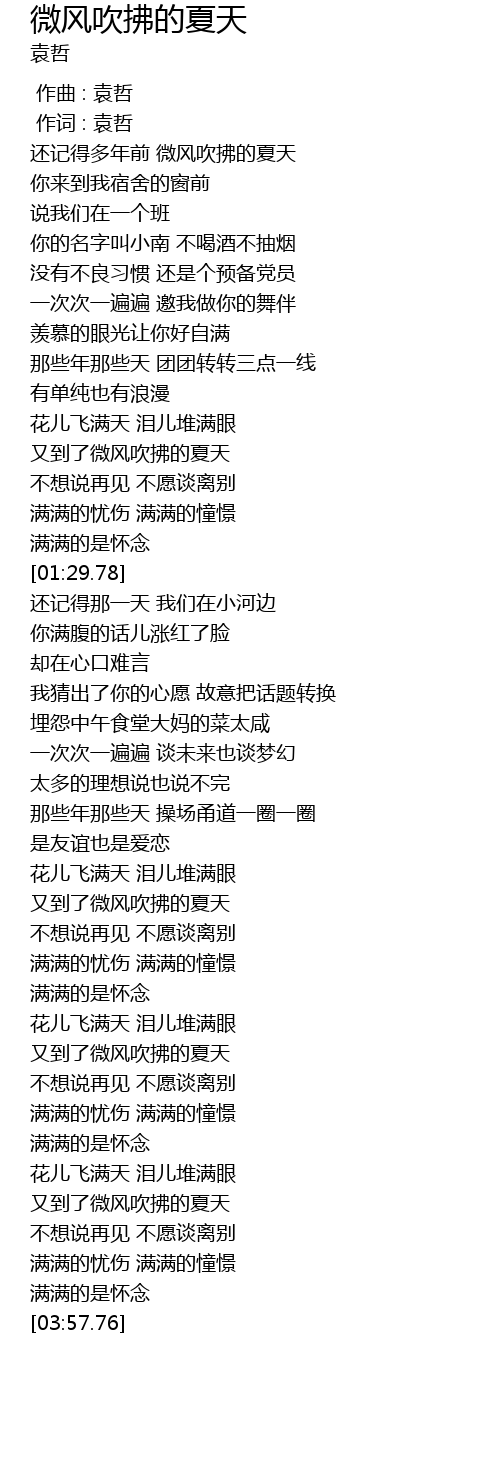 微风吹拂的夏天
袁哲

作曲 : 袁哲
作词 : 袁哲
还记得多年前 微风吹拂的夏天
你来到我宿舍的窗前
说我们在一个班
你的名字叫小南 不喝酒不抽烟
没有不良习惯 还是个预备党员
一次次一遍遍 邀我做你的舞伴
羡慕的眼光让你好自满
那些年那些天 团团转转三点一线
有单纯也有浪漫
花儿飞满天 泪儿堆满眼
又到了微风吹拂的夏天
不想说再见 不愿谈离别
满满的忧伤 满满的憧憬
满满的是怀念
[01:29.78]
还记得那一天 我们在小河边
你满腹的话儿涨红了脸
却在心口难言
我猜出了你的心愿 故意把话题转换
埋怨中午食堂大妈的菜太咸
一次次一遍遍 谈未来也谈梦幻
太多的理想说也说不完
那些年那些天 操场甬道一圈一圈
是友谊也是爱恋
花儿飞满天 泪儿堆满眼
又到了微风吹拂的夏天
不想说再见 不愿谈离别
满满的忧伤 满满的憧憬
满满的是怀念
花儿飞满天 泪儿堆满眼
又到了微风吹拂的夏天
不想说再见 不愿谈离别
满满的忧伤 满满的憧憬
满满的是怀念
花儿飞满天 泪儿堆满眼
又到了微风吹拂的夏天
不想说再见 不愿谈离别
满满的忧伤 满满的憧憬
满满的是怀念
[03:57.76]